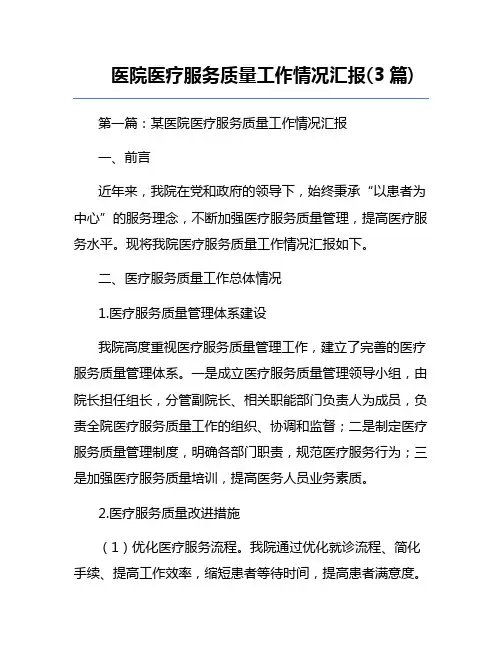 医院医疗服务质量工作情况汇报(3 篇)

第一篇：某医院医疗服务质量工作情况汇报

一、前言

近年来，我院在党和政府的领导下，始终秉承“以患者为中心”的服务理念，不断加强医疗服务质量管理，提高医疗服务水平。现将我院医疗服务质量工作情况汇报如下。

二、医疗服务质量工作总体情况

1.医疗服务质量管理体系建设

我院高度重视医疗服务质量管理工作，建立了完善的医疗服务质量管理体系。一是成立医疗服务质量管理领导小组，由院长担任组长，分管副院长、相关职能部门负责人为成员，负责全院医疗服务质量工作的组织、协调和监督；二是制定医疗服务质量管理制度，明确各部门职责，规范医疗服务行为；三是加强医疗服务质量培训，提高医务人员业务素质。

2.医疗服务质量改进措施

（1）优化医疗服务流程。我院通过优化就诊流程、简化手续、提高工作效率，缩短患者等待时间，提高患者满意度。